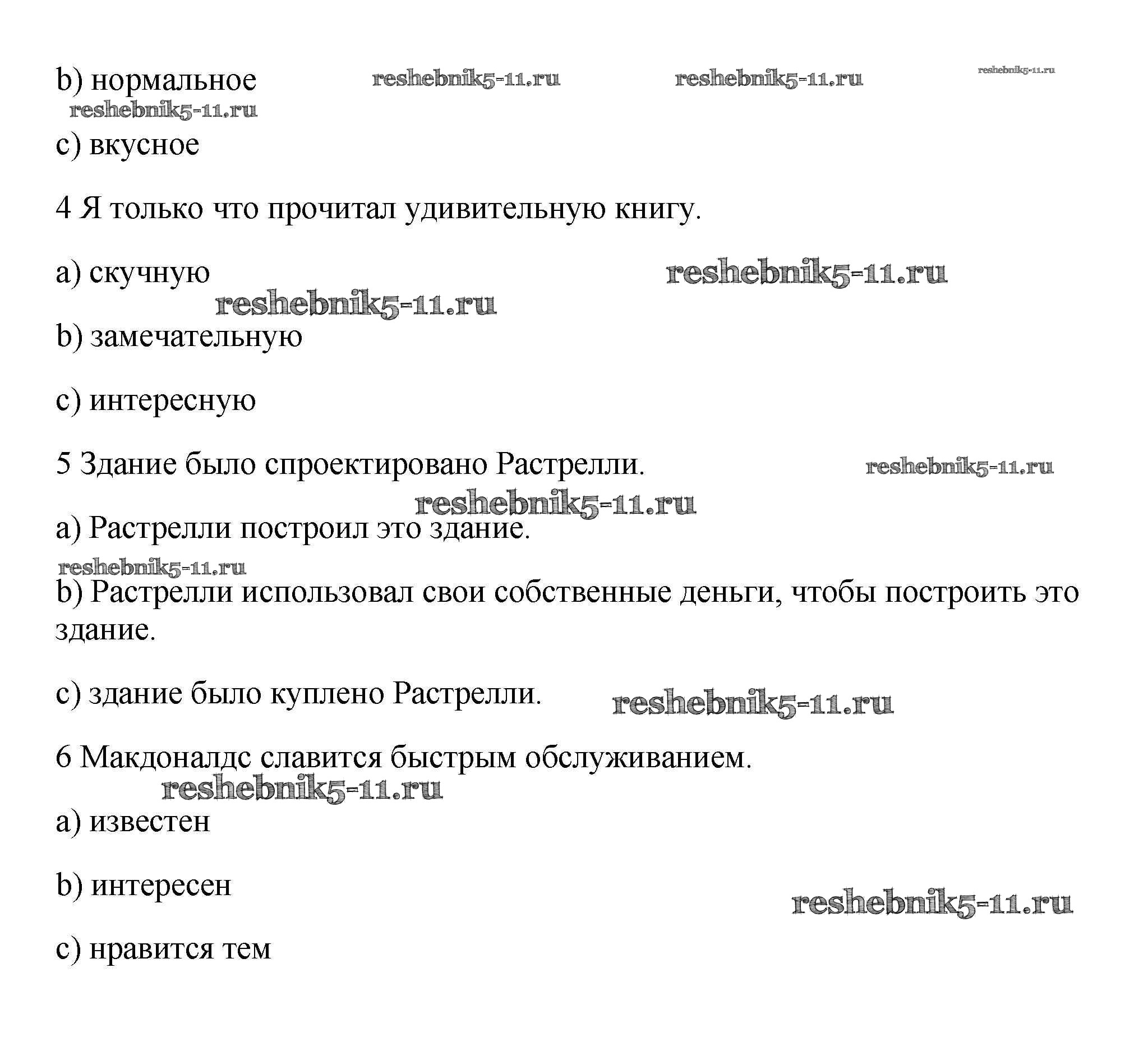 b) нормальное reshebnik5-11.ru reshebnik5-11.ru reshebnik5-11.ru
reshebnik5-11.ru

c) вкусное

4 Я только что прочитал удивительную книгу.

a) скучную reshebnik5-11.ru
reshebnik5-11.ru

b) замечательную

c) интересную

5 Здание было спроектировано Растрелли. reshebnik5-11.ru
reshebnik5-11.ru

a) Растрелли построил это здание.
reshebnik5-11.ru

b) Растрелли использовал свои собственные деньги, чтобы построить это здание.

c) здание было куплено Растрелли. reshebnik5-11.ru

6 Макдоналдс славится быстрым обслуживанием.
reshebnik5-11.ru

a) известен

b) интересен reshebnik5-11.ru

c) нравится тем